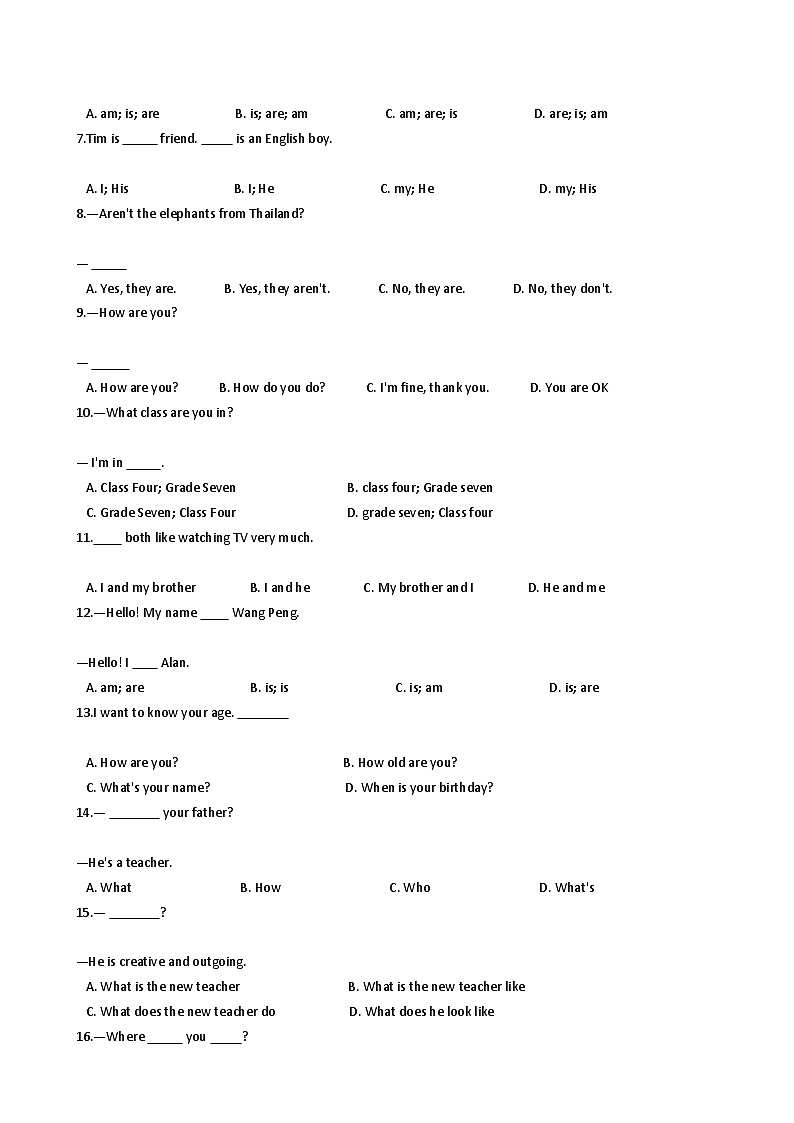 A. am; is; are B. is; are; am C. am; are; is D. are; is; am
7.Tim is _____ friend. _____ is an English boy.

A. I; His B. I; He C. my; He D. my; His
8.—Aren't the elephants from Thailand?

— _____
A. Yes, they are. B. Yes, they aren't. C. No, they are. D. No, they don't.
9.—How are you?

— ______
A. How are you? B. How do you do? C. I'm fine, thank you. D. You are OK
10.—What class are you in?

— I'm in _____.
A. Class Four; Grade Seven B. class four; Grade seven
C. Grade Seven; Class Four D. grade seven; Class four
11.____ both like watching TV very much.

A. I and my brother B. I and he C. My brother and I D. He and me
12.—Hello! My name ____ Wang Peng.

—Hello! I ____ Alan.
A. am; are B. is; is C. is; am D. is; are
13.I want to know your age. ________

A. How are you? B. How old are you?
C. What's your name? D. When is your birthday?
14.— ________ your father?

—He's a teacher.
A. What B. How C. Who D. What's
15.— ________?

—He is creative and outgoing.
A. What is the new teacher B. What is the new teacher like
C. What does the new teacher do D. What does he look like
16.—Where _____ you _____?